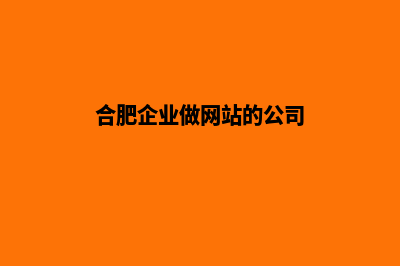 合肥企业做网站的公司